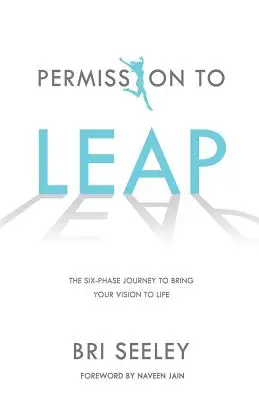 PERMISSION TO

LEAP

THE SIX-PHASE JOURNEY TO BRING YOUR VISION TO LIFE

BRI SEELEY

FOREWORD BY NAVEEN JAIN